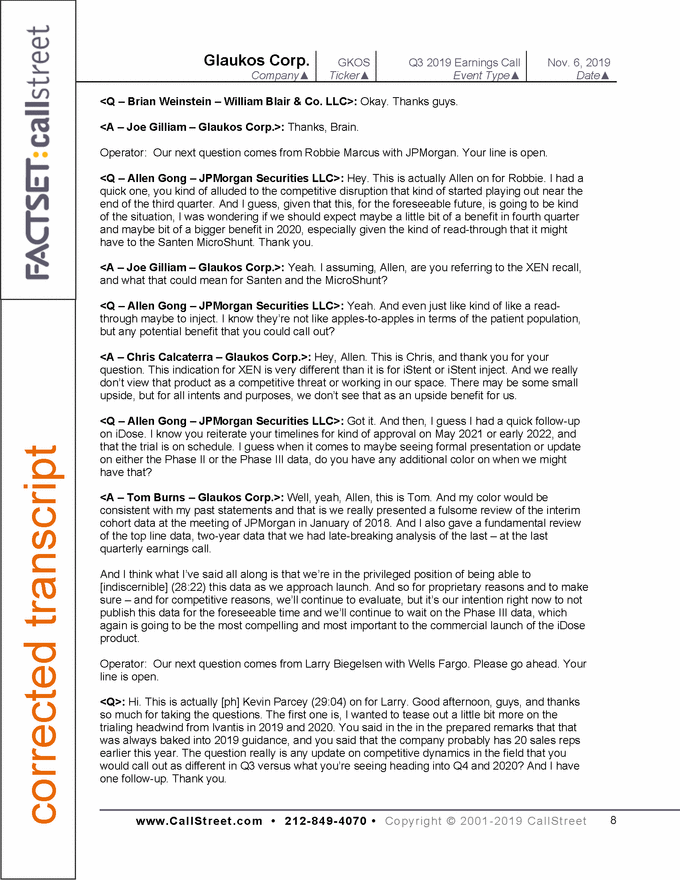 FACTSET:callstreet

corrected transcript

| Glaukos Corp. | GKOS | Q3 2019 Earnings Call | Nov. 6, 2019 |
|---|---|---|---|
| Company▲ | Ticker▲ | Event Type▲ | Date▲ |

<Q – Brian Weinstein – William Blair & Co. LLC>: Okay. Thanks guys.

<A – Joe Gilliam – Glaukos Corp.>: Thanks, Brain.

Operator: Our next question comes from Robbie Marcus with JPMorgan. Your line is open.

<Q – Allen Gong – JPMorgan Securities LLC>: Hey. This is actually Allen on for Robbie. I had a quick one, you kind of alluded to the competitive disruption that kind of started playing out near the end of the third quarter. And I guess, given that this, for the foreseeable future, is going to be kind of the situation, I was wondering if we should expect maybe a little bit of a benefit in fourth quarter and maybe bit of a bigger benefit in 2020, especially given the kind of read-through that it might have to the Santen MicroShunt. Thank you.

<A – Joe Gilliam – Glaukos Corp.>: Yeah. I assuming, Allen, are you referring to the XEN recall, and what that could mean for Santen and the MicroShunt?

<Q – Allen Gong – JPMorgan Securities LLC>: Yeah. And even just like kind of like a read-through maybe to inject. I know they're not like apples-to-apples in terms of the patient population, but any potential benefit that you could call out?

<A – Chris Calcaterra – Glaukos Corp.>: Hey, Allen. This is Chris, and thank you for your question. This indication for XEN is very different than it is for iStent or iStent inject. And we really don't view that product as a competitive threat or working in our space. There may be some small upside, but for all intents and purposes, we don't see that as an upside benefit for us.

<Q – Allen Gong – JPMorgan Securities LLC>: Got it. And then, I guess I had a quick follow-up on iDose. I know you reiterate your timelines for kind of approval on May 2021 or early 2022, and that the trial is on schedule. I guess when it comes to maybe seeing formal presentation or update on either the Phase II or the Phase III data, do you have any additional color on when we might have that?

<A – Tom Burns – Glaukos Corp.>: Well, yeah, Allen, this is Tom. And my color would be consistent with my past statements and that is we really presented a fulsome review of the interim cohort data at the meeting of JPMorgan in January of 2018. And I also gave a fundamental review of the top line data, two-year data that we had late-breaking analysis of the last – at the last quarterly earnings call.

And I think what I've said all along is that we're in the privileged position of being able to [indiscernible] (28:22) this data as we approach launch. And so for proprietary reasons and to make sure – and for competitive reasons, we'll continue to evaluate, but it's our intention right now to not publish this data for the foreseeable time and we'll continue to wait on the Phase III data, which again is going to be the most compelling and most important to the commercial launch of the iDose product.

Operator: Our next question comes from Larry Biegelsen with Wells Fargo. Please go ahead. Your line is open.

<Q>: Hi. This is actually [ph] Kevin Parcey (29:04) on for Larry. Good afternoon, guys, and thanks so much for taking the questions. The first one is, I wanted to tease out a little bit more on the trialing headwind from Ivantis in 2019 and 2020. You said in the in the prepared remarks that that was always baked into 2019 guidance, and you said that the company probably has 20 sales reps earlier this year. The question really is any update on competitive dynamics in the field that you would call out as different in Q3 versus what you're seeing heading into Q4 and 2020? And I have one follow-up. Thank you.

www.CallStreet.com • 212-849-4070 • Copyright © 2001-2019 CallStreet 8